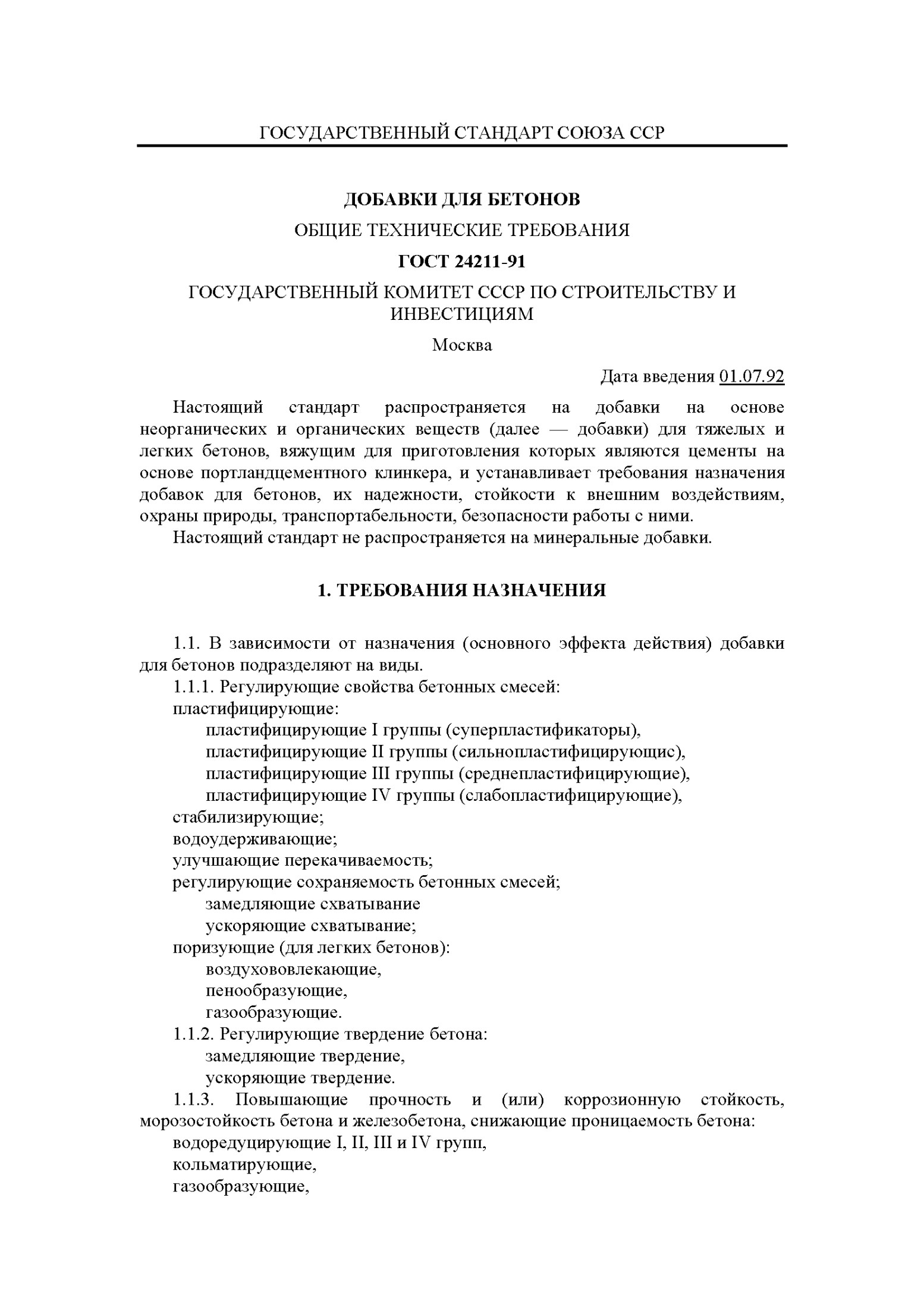 ГОСУДАРСТВЕННЫЙ СТАНДАРТ СОЮЗА ССР

ДОБАВКИ ДЛЯ БЕТОНОВ

ОБЩИЕ ТЕХНИЧЕСКИЕ ТРЕБОВАНИЯ

ГОСТ 24211-91

ГОСУДАРСТВЕННЫЙ КОМИТЕТ СССР ПО СТРОИТЕЛЬСТВУ И ИНВЕСТИЦИЯМ

Москва

Дата введения 01.07.92

Настоящий стандарт распространяется на добавки на основе неорганических и органических веществ (далее — добавки) для тяжелых и легких бетонов, вяжущим для приготовления которых являются цементы на основе портландцементного клинкера, и устанавливает требования назначения добавок для бетонов, их надежности, стойкости к внешним воздействиям, охраны природы, транспортабельности, безопасности работы с ними.

Настоящий стандарт не распространяется на минеральные добавки.

1. ТРЕБОВАНИЯ НАЗНАЧЕНИЯ

1.1. В зависимости от назначения (основного эффекта действия) добавки для бетонов подразделяют на виды.

1.1.1. Регулирующие свойства бетонных смесей:

пластифицирующие:

пластифицирующие I группы (суперпластификаторы),

пластифицирующие II группы (сильнопластифицирующис),

пластифицирующие III группы (среднепластифицирующие),

пластифицирующие IV группы (слабопластифицирующие),

стабилизирующие;

водоудерживающие;

улучшающие перекачиваемость;

регулирующие сохраняемость бетонных смесей;

замедляющие схватывание

ускоряющие схватывание;

поризующие (для легких бетонов):

воздухововлекающие,

пенообразующие,

газообразующие.

1.1.2. Регулирующие твердение бетона:

замедляющие твердение,

ускоряющие твердение.

1.1.3. Повышающие прочность и (или) коррозионную стойкость, морозостойкость бетона и железобетона, снижающие проницаемость бетона:

водоредуцирующие I, II, III и IV групп,

кольматирующие,

газообразующие,